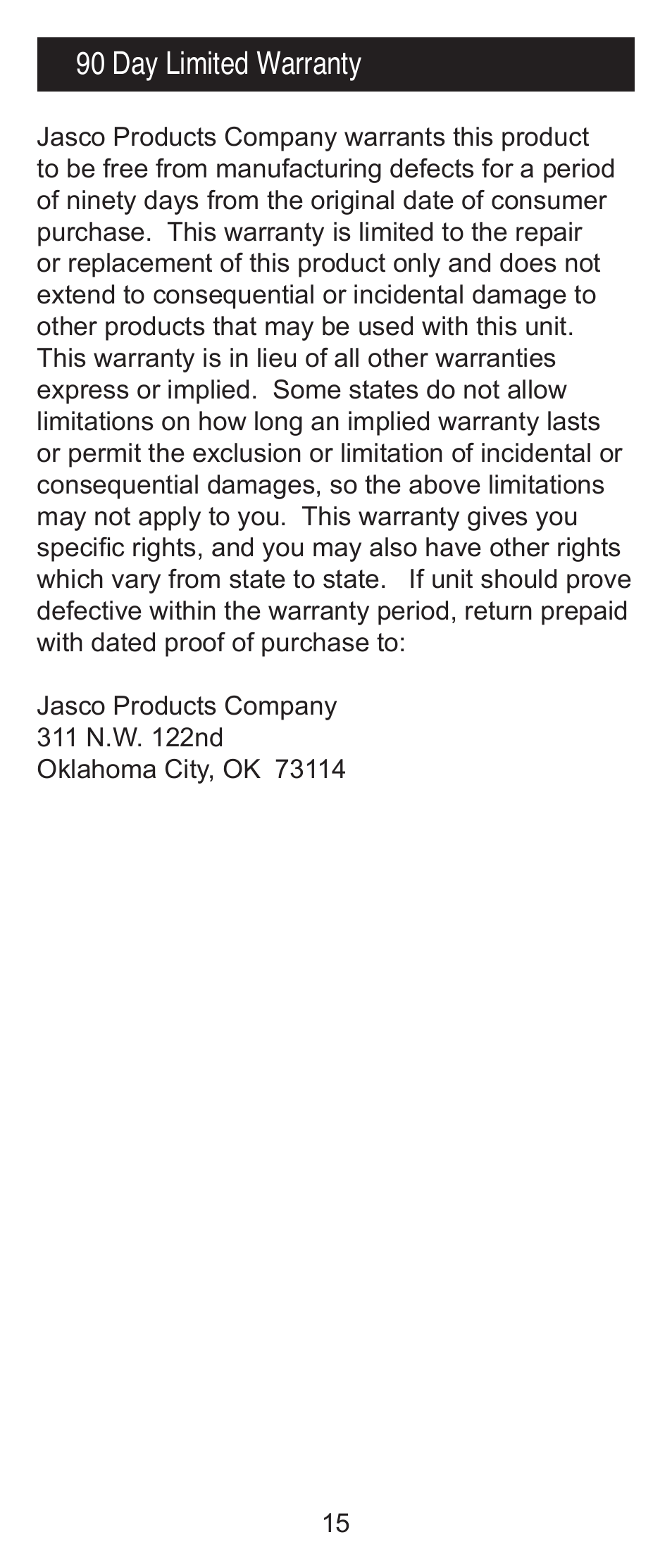 90 Day Limited Warranty

Jasco Products Company warrants this product to be free from manufacturing defects for a period of ninety days from the original date of consumer purchase. This warranty is limited to the repair or replacement of this product only and does not extend to consequential or incidental damage to other products that may be used with this unit. This warranty is in lieu of all other warranties express or implied. Some states do not allow limitations on how long an implied warranty lasts or permit the exclusion or limitation of incidental or consequential damages, so the above limitations may not apply to you. This warranty gives you specific rights, and you may also have other rights which vary from state to state. If unit should prove defective within the warranty period, return prepaid with dated proof of purchase to:

Jasco Products Company
311 N.W. 122nd
Oklahoma City, OK 73114

15